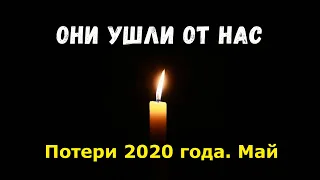 ОНИ УШЛИ ОТ НАС

Потери 2020 года. Май